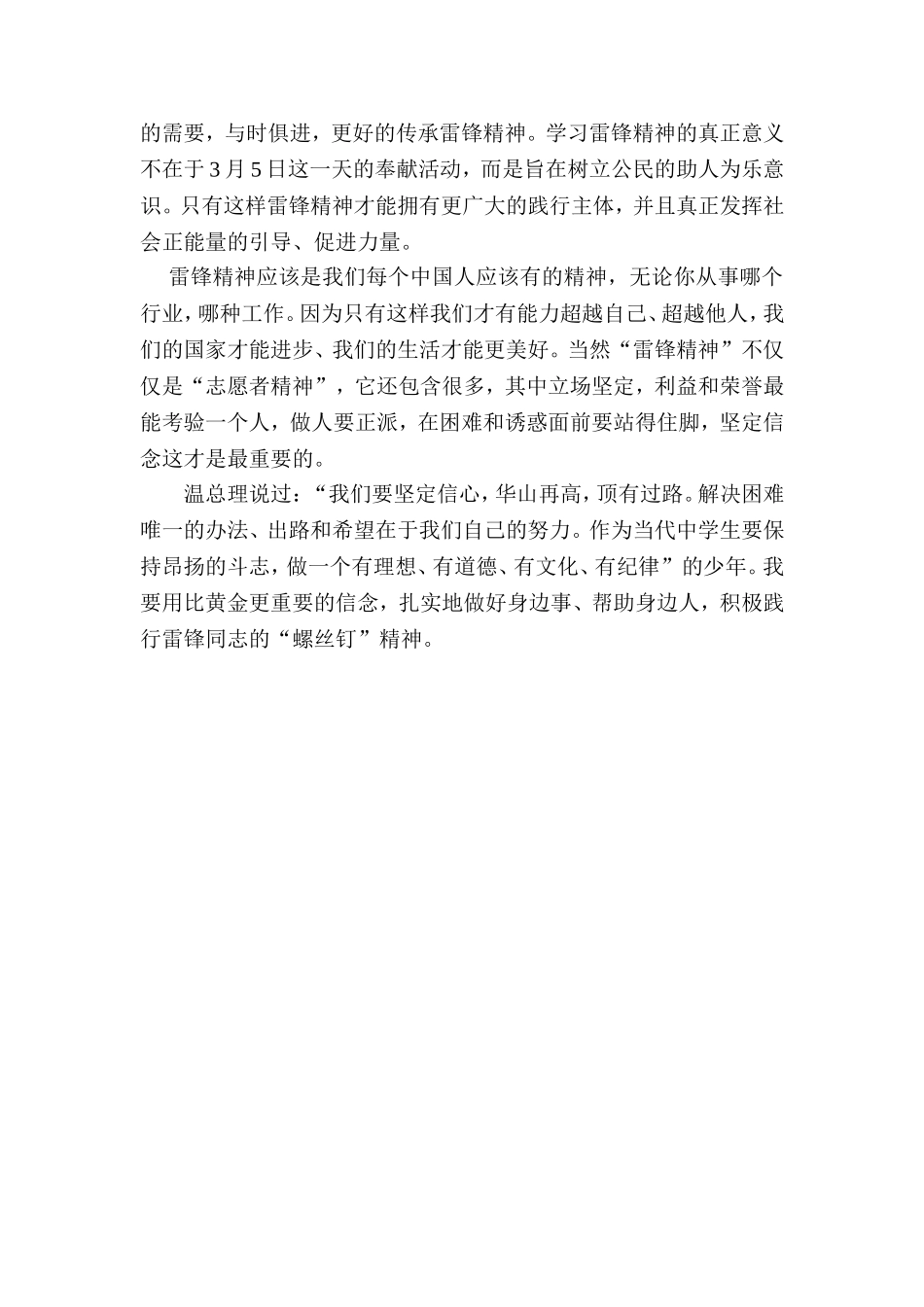 的需要，与时俱进，更好的传承雷锋精神。学习雷锋精神的真正意义不在于3月5日这一天的奉献活动，而是旨在树立公民的助人为乐意识。只有这样雷锋精神才能拥有更广大的践行主体，并且真正发挥社会正能量的引导、促进力量。

雷锋精神应该是我们每个中国人应该有的精神，无论你从事哪个行业，哪种工作。因为只有这样我们才有能力超越自己、超越他人，我们的国家才能进步、我们的生活才能更美好。当然“雷锋精神”不仅仅是“志愿者精神”，它还包含很多，其中立场坚定，利益和荣誉最能考验一个人，做人要正派，在困难和诱惑面前要站得住脚，坚定信念这才是最重要的。

温总理说过：“我们要坚定信心，华山再高，顶有过路。解决困难唯一的办法、出路和希望在于我们自己的努力。作为当代中学生要保持昂扬的斗志，做一个有理想、有道德、有文化、有纪律”的少年。我要用比黄金更重要的信念，扎实地做好身边事、帮助身边人，积极践行雷锋同志的“螺丝钉”精神。